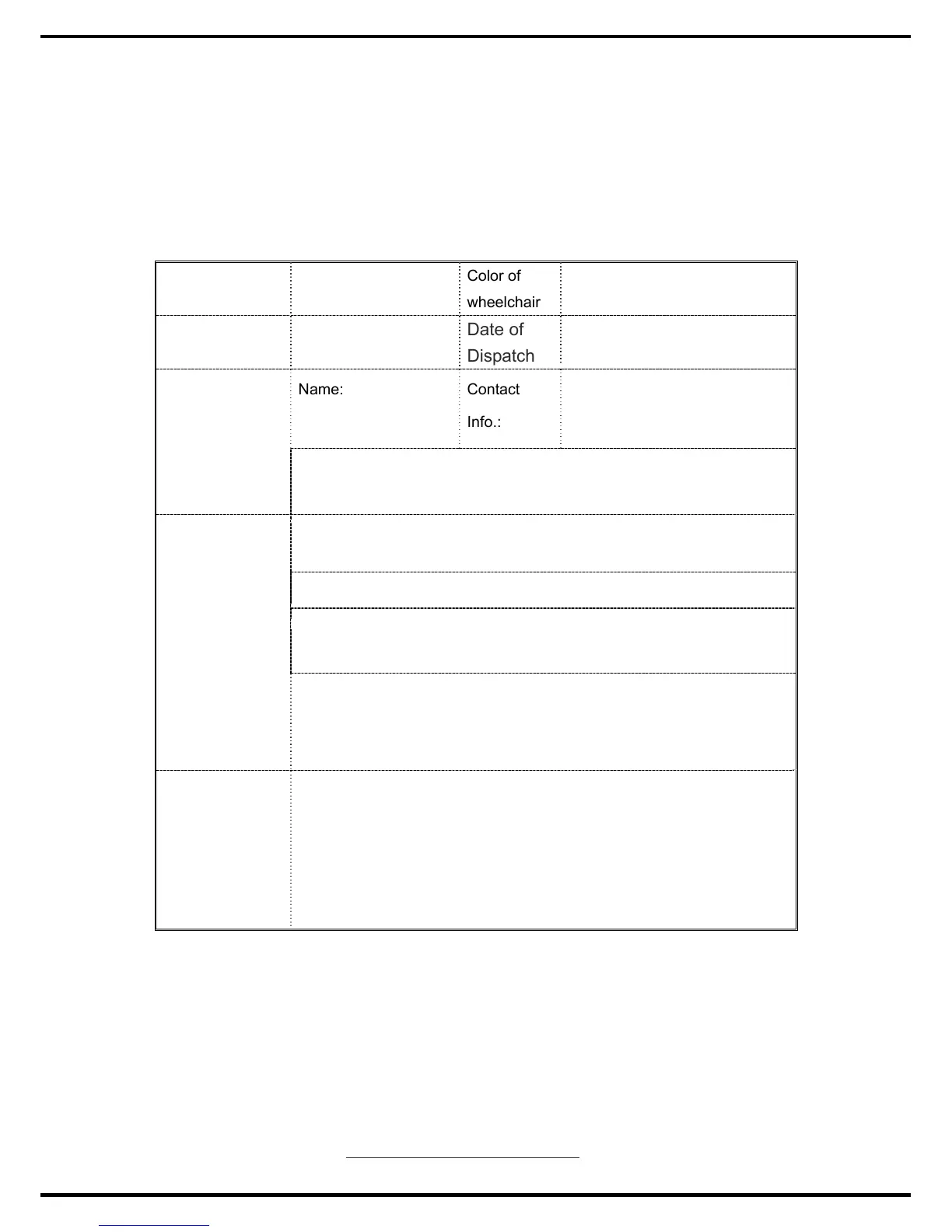 Color of wheelchair

Date of Dispatch

Name:

Contact Info.: